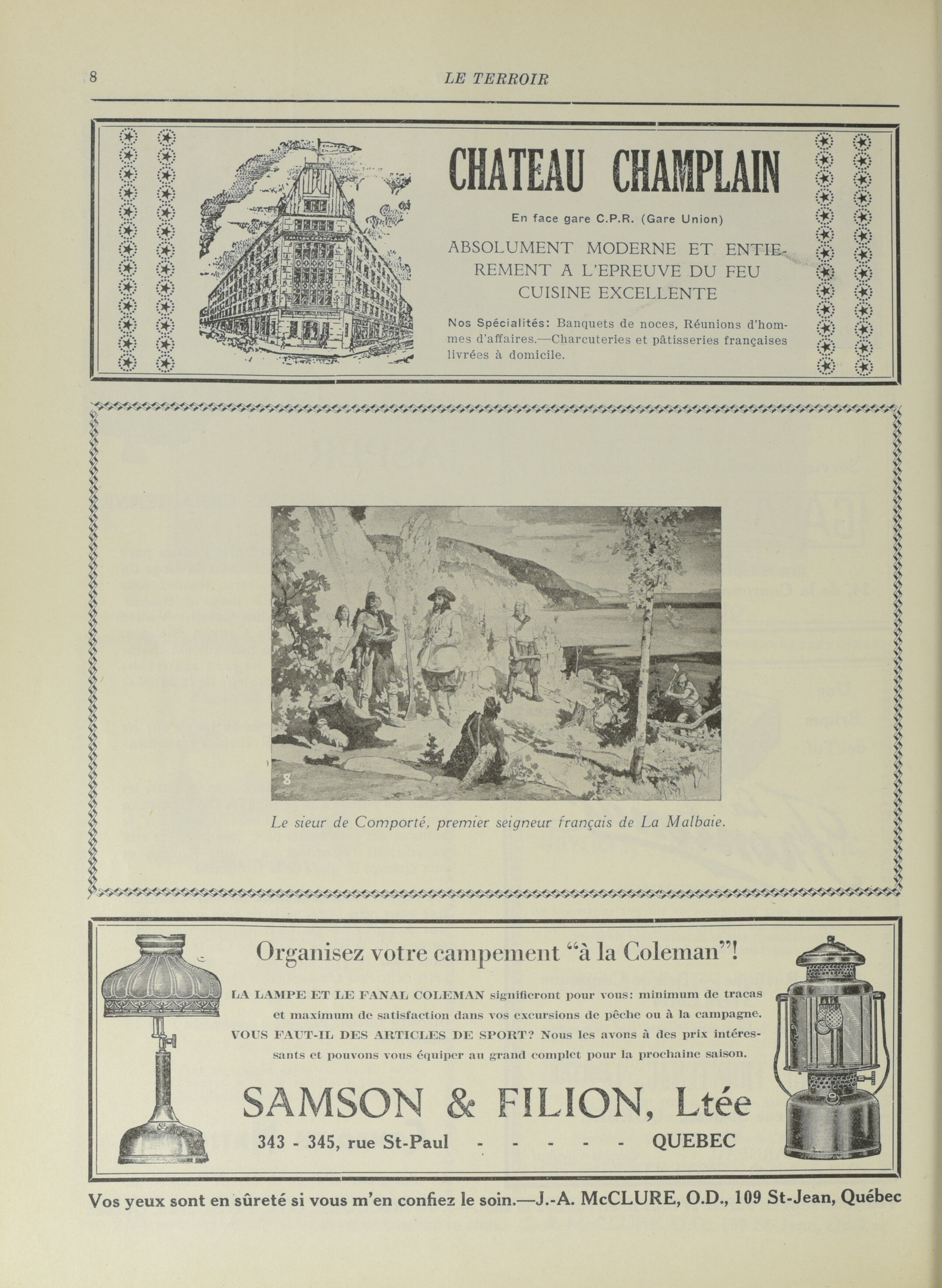 8 LE TERROIR

CHATEAU CHAMPLAIN

En face gare C.P.R. (Gare Union)

ABSOLUMENT MODERNE ET ENTIEREMENT A L'EPREUVE DU FEU
CUISINE EXCELLENTE

Nos Spécialités: Banquets de noces, Réunions d'hommes d'affaires.—Charcuteries et pâtisseries françaises livrées à domicile.

8

Le sieur de Comporté, premier seigneur français de La Malbaie.

Organisez votre campement "à la Coleman"!

LA LAMPE ET LE FANAL COLEMAN signifieront pour vous: minimum de tracas et maximum de satisfaction dans vos excursions de pêche ou à la campagne. VOUS FAUT-IL DES ARTICLES DE SPORT? Nous les avons à des prix intéressants et pouvons vous équiper au grand complet pour la prochaine saison.

SAMSON & FILION, Ltée

343 - 345, rue St-Paul - - - - - QUEBEC

Vos yeux sont en sûreté si vous m'en confiez le soin.—J.-A. McCLURE, O.D., 109 St-Jean, Québec